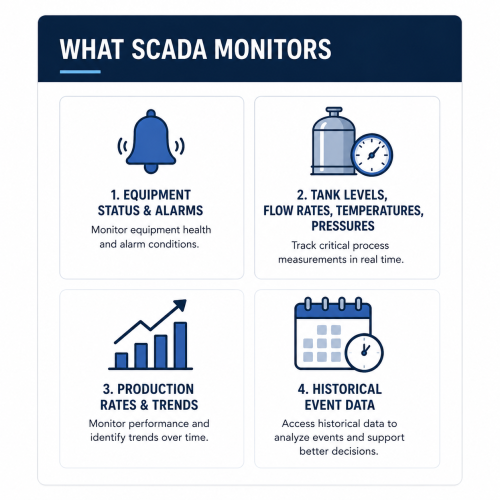 WHAT SCADA MONITORS

1. EQUIPMENT STATUS & ALARMS

Monitor equipment health and alarm conditions.

2. TANK LEVELS, FLOW RATES, TEMPERATURES, PRESSURES

Track critical process measurements in real time.

3. PRODUCTION RATES & TRENDS

Monitor performance and identify trends over time.

4. HISTORICAL EVENT DATA

Access historical data to analyze events and support better decisions.